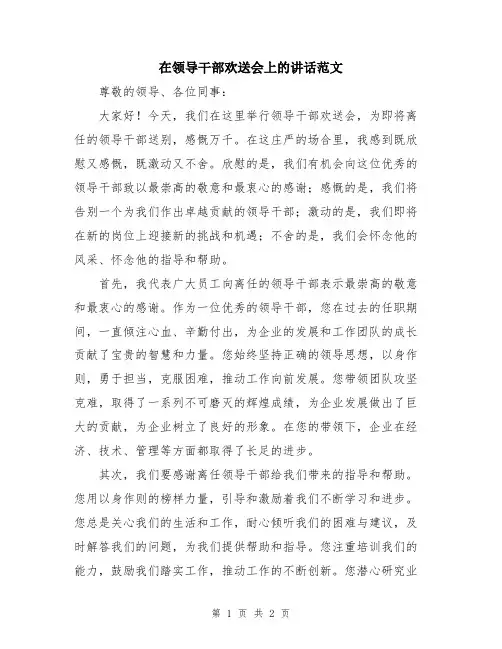 在领导干部欢送会上的讲话范文

尊敬的领导、各位同事：

大家好！今天，我们在这里举行领导干部欢送会，为即将离任的领导干部送别，感慨万千。在这庄严的场合里，我感到既欣慰又感慨，既激动又不舍。欣慰的是，我们有机会向这位优秀的领导干部致以最崇高的敬意和最衷心的感谢；感慨的是，我们将告别一个为我们作出卓越贡献的领导干部；激动的是，我们即将在新的岗位上迎接新的挑战和机遇；不舍的是，我们会怀念他的风采、怀念他的指导和帮助。

首先，我代表广大员工向离任的领导干部表示最崇高的敬意和最衷心的感谢。作为一位优秀的领导干部，您在过去的任职期间，一直倾注心血、辛勤付出，为企业的发展和工作团队的成长贡献了宝贵的智慧和力量。您始终坚持正确的领导思想，以身作则，勇于担当，克服困难，推动工作向前发展。您带领团队攻坚克难，取得了一系列不可磨灭的辉煌成绩，为企业发展做出了巨大的贡献，为企业树立了良好的形象。在您的带领下，企业在经济、技术、管理等方面都取得了长足的进步。

其次，我们要感谢离任领导干部给我们带来的指导和帮助。您用以身作则的榜样力量，引导和激励着我们不断学习和进步。您总是关心我们的生活和工作，耐心倾听我们的困难与建议，及时解答我们的问题，为我们提供帮助和指导。您注重培训我们的能力，鼓励我们踏实工作，推动工作的不断创新。您潜心研究业

第 1 页 共 2 页